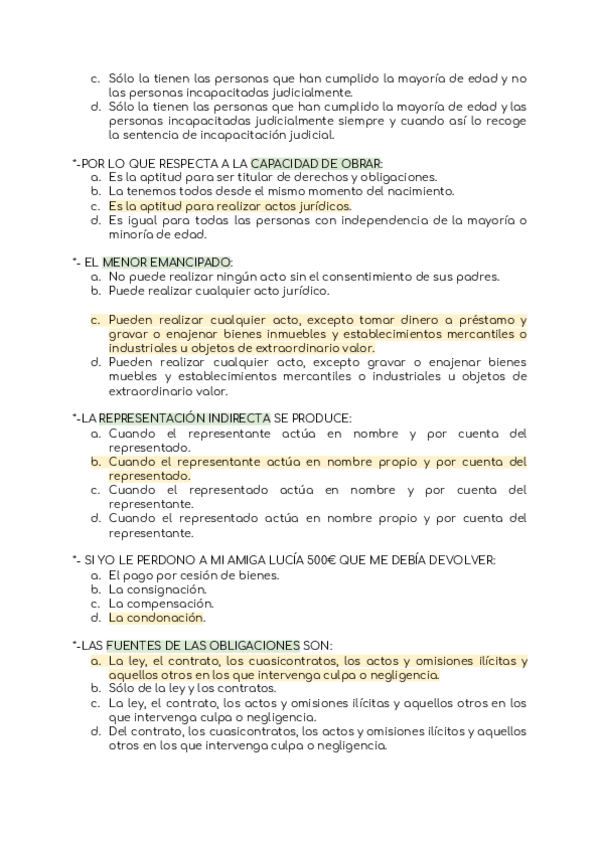 c. Sólo la tienen las personas que han cumplido la mayoría de edad y no las personas incapacitadas judicialmente.
d. Sólo la tienen las personas que han cumplido la mayoría de edad y las personas incapacitadas judicialmente siempre y cuando así lo recoge la sentencia de incapacitación judicial.

*-POR LO QUE RESPECTA A LA CAPACIDAD DE OBRAR:
a. Es la aptitud para ser titular de derechos y obligaciones.
b. La tenemos todos desde el mismo momento del nacimiento.
c. Es la aptitud para realizar actos jurídicos.
d. Es igual para todas las personas con independencia de la mayoría o minoría de edad.

*- EL MENOR EMANCIPADO:
a. No puede realizar ningún acto sin el consentimiento de sus padres.
b. Puede realizar cualquier acto jurídico.

c. Pueden realizar cualquier acto, excepto tomar dinero a préstamo y gravar o enajenar bienes inmuebles y establecimientos mercantiles o industriales u objetos de extraordinario valor.
d. Pueden realizar cualquier acto, excepto gravar o enajenar bienes muebles y establecimientos mercantiles o industriales u objetos de extraordinario valor.

*-LA REPRESENTACIÓN INDIRECTA SE PRODUCE:
a. Cuando el representante actúa en nombre y por cuenta del representado.
b. Cuando el representante actúa en nombre propio y por cuenta del representado.
c. Cuando el representado actúa en nombre y por cuenta del representante.
d. Cuando el representado actúa en nombre propio y por cuenta del representante.

*- SI YO LE PERDONO A MI AMIGA LUCÍA 500€ QUE ME DEBÍA DEVOLVER:
a. El pago por cesión de bienes.
b. La consignación.
c. La compensación.
d. La condonación.

*-LAS FUENTES DE LAS OBLIGACIONES SON:
a. La ley, el contrato, los cuasicontratos, los actos y omisiones ilícitas y aquellos otros en los que intervenga culpa o negligencia.
b. Sólo de la ley y los contratos.
c. La ley, el contrato, los actos y omisiones ilícitas y aquellos otros en los que intervenga culpa o negligencia.
d. Del contrato, los cuasicontratos, los actos y omisiones ilícitos y aquellos otros en los que intervenga culpa o negligencia.